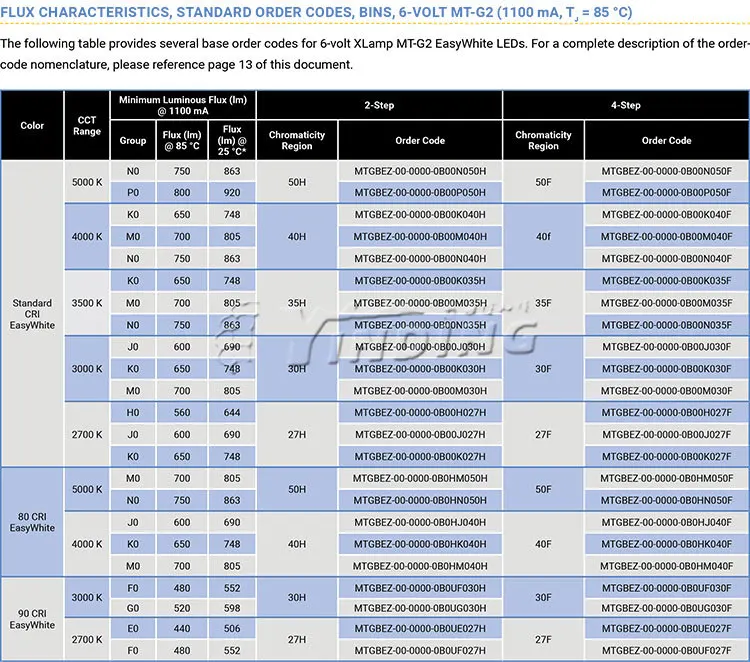 FLUX CHARACTERISTICS, STANDARD ORDER CODES, BINS, 6-VOLT MT-G2 (1100 mA, $T_J$ = 85 °C)

The following table provides several base order codes for 6-volt XLamp MT-G2 EasyWhite LEDs. For a complete description of the order-code nomenclature, please reference page 13 of this document.

| Color | CCT Range | Minimum Luminous Flux (lm) @ 1100 mA | | | 2-Step | | 4-Step | |
|---|---|---|---|---|---|---|---|---|
| | | Group | Flux (lm) @ 85 °C | Flux (lm) @ 25 °C* | Chromaticity Region | Order Code | Chromaticity Region | Order Code |
| Standard CRI EasyWhite | 5000 K | N0 | 750 | 863 | 50H | MTGBEZ-00-0000-0B00N050H | 50F | MTGBEZ-00-0000-0B00N050F |
| | | P0 | 800 | 920 | | MTGBEZ-00-0000-0B00P050H | | MTGBEZ-00-0000-0B00P050F |
| | 4000 K | K0 | 650 | 748 | 40H | MTGBEZ-00-0000-0B00K040H | 40f | MTGBEZ-00-0000-0B00K040F |
| | | M0 | 700 | 805 | | MTGBEZ-00-0000-0B00M040H | | MTGBEZ-00-0000-0B00M040F |
| | | N0 | 750 | 863 | | MTGBEZ-00-0000-0B00N040H | | MTGBEZ-00-0000-0B00N040F |
| | 3500 K | K0 | 650 | 748 | 35H | MTGBEZ-00-0000-0B00K035H | 35F | MTGBEZ-00-0000-0B00K035F |
| | | M0 | 700 | 805 | | MTGBEZ-00-0000-0B00M035H | | MTGBEZ-00-0000-0B00M035F |
| | | N0 | 750 | 863 | | MTGBEZ-00-0000-0B00N035H | | MTGBEZ-00-0000-0B00N035F |
| | 3000 K | J0 | 600 | 690 | 30H | MTGBEZ-00-0000-0B00J030H | 30F | MTGBEZ-00-0000-0B00J030F |
| | | K0 | 650 | 748 | | MTGBEZ-00-0000-0B00K030H | | MTGBEZ-00-0000-0B00K030F |
| | | M0 | 700 | 805 | | MTGBEZ-00-0000-0B00M030H | | MTGBEZ-00-0000-0B00M030F |
| | 2700 K | H0 | 560 | 644 | 27H | MTGBEZ-00-0000-0B00H027H | 27F | MTGBEZ-00-0000-0B00H027F |
| | | J0 | 600 | 690 | | MTGBEZ-00-0000-0B00J027H | | MTGBEZ-00-0000-0B00J027F |
| | | K0 | 650 | 748 | | MTGBEZ-00-0000-0B00K027H | | MTGBEZ-00-0000-0B00K027F |
| 80 CRI EasyWhite | 5000 K | M0 | 700 | 805 | 50H | MTGBEZ-00-0000-0B0HM050H | 50F | MTGBEZ-00-0000-0B0HM050F |
| | | N0 | 750 | 863 | | MTGBEZ-00-0000-0B0HN050H | | MTGBEZ-00-0000-0B0HN050F |
| | 4000 K | J0 | 600 | 690 | 40H | MTGBEZ-00-0000-0B0HJ040H | 40F | MTGBEZ-00-0000-0B0HJ040F |
| | | K0 | 650 | 748 | | MTGBEZ-00-0000-0B0HK040H | | MTGBEZ-00-0000-0B0HK040F |
| | | M0 | 700 | 805 | | MTGBEZ-00-0000-0B0HM040H | | MTGBEZ-00-0000-0B0HM040F |
| 90 CRI EasyWhite | 3000 K | F0 | 480 | 552 | 30H | MTGBEZ-00-0000-0B0UF030H | 30F | MTGBEZ-00-0000-0B0UF030F |
| | | G0 | 520 | 598 | | MTGBEZ-00-0000-0B0UG030H | | MTGBEZ-00-0000-0B0UG030F |
| | 2700 K | E0 | 440 | 506 | 27H | MTGBEZ-00-0000-0B0UE027H | 27F | MTGBEZ-00-0000-0B0UE027F |
| | | F0 | 480 | 552 | | MTGBEZ-00-0000-0B0UF027H | | MTGBEZ-00-0000-0B0UF027F |

YINDING